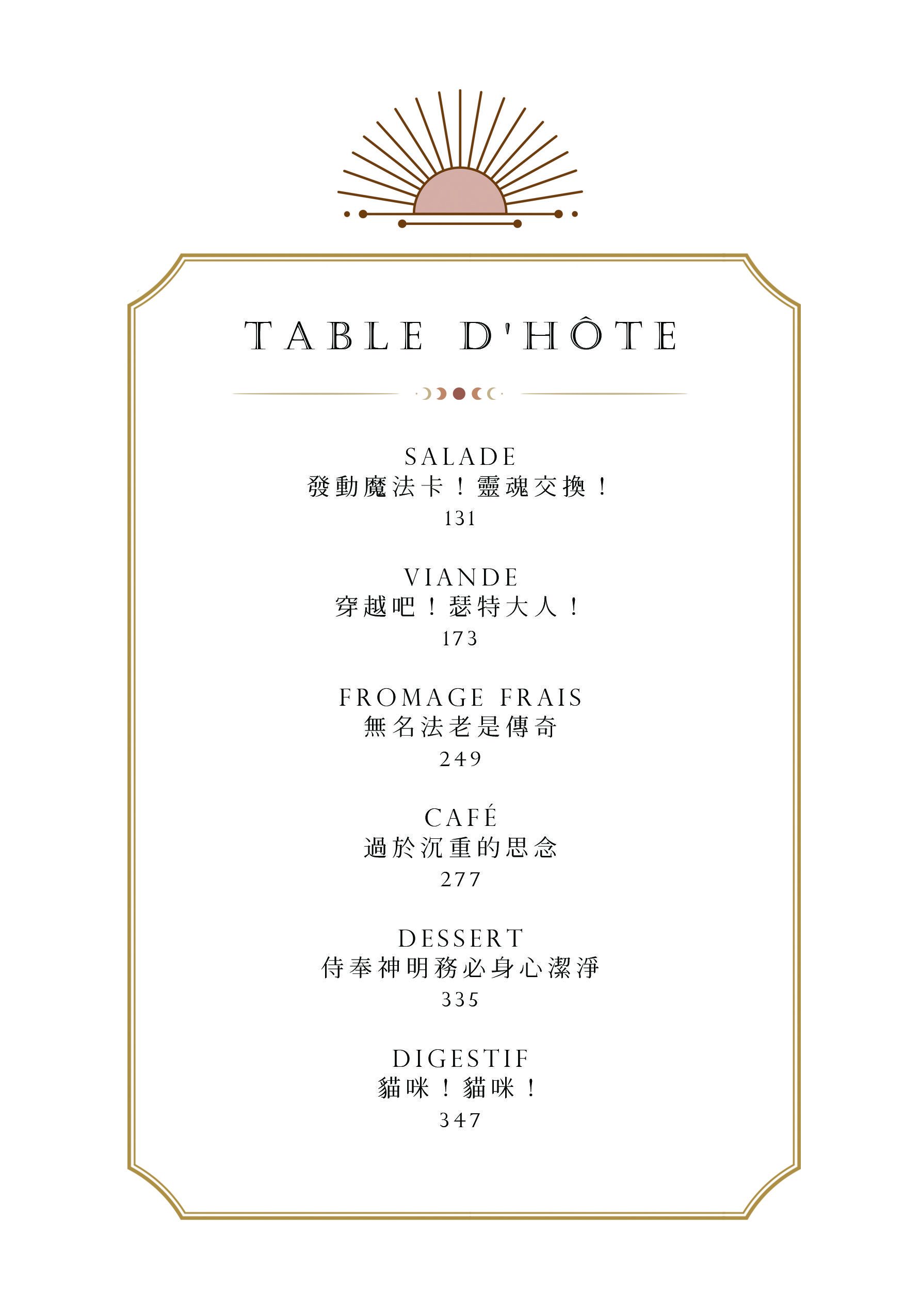 TABLE D'HÔTE

SALADE
發動魔法卡！靈魂交換！
131

VIANDE
穿越吧！瑟特大人！
173

FROMAGE FRAIS
無名法老是傳奇
249

CAFÉ
過於沉重的思念
277

DESSERT
侍奉神明務必身心潔淨
335

DIGESTIF
貓咪！貓咪！
347